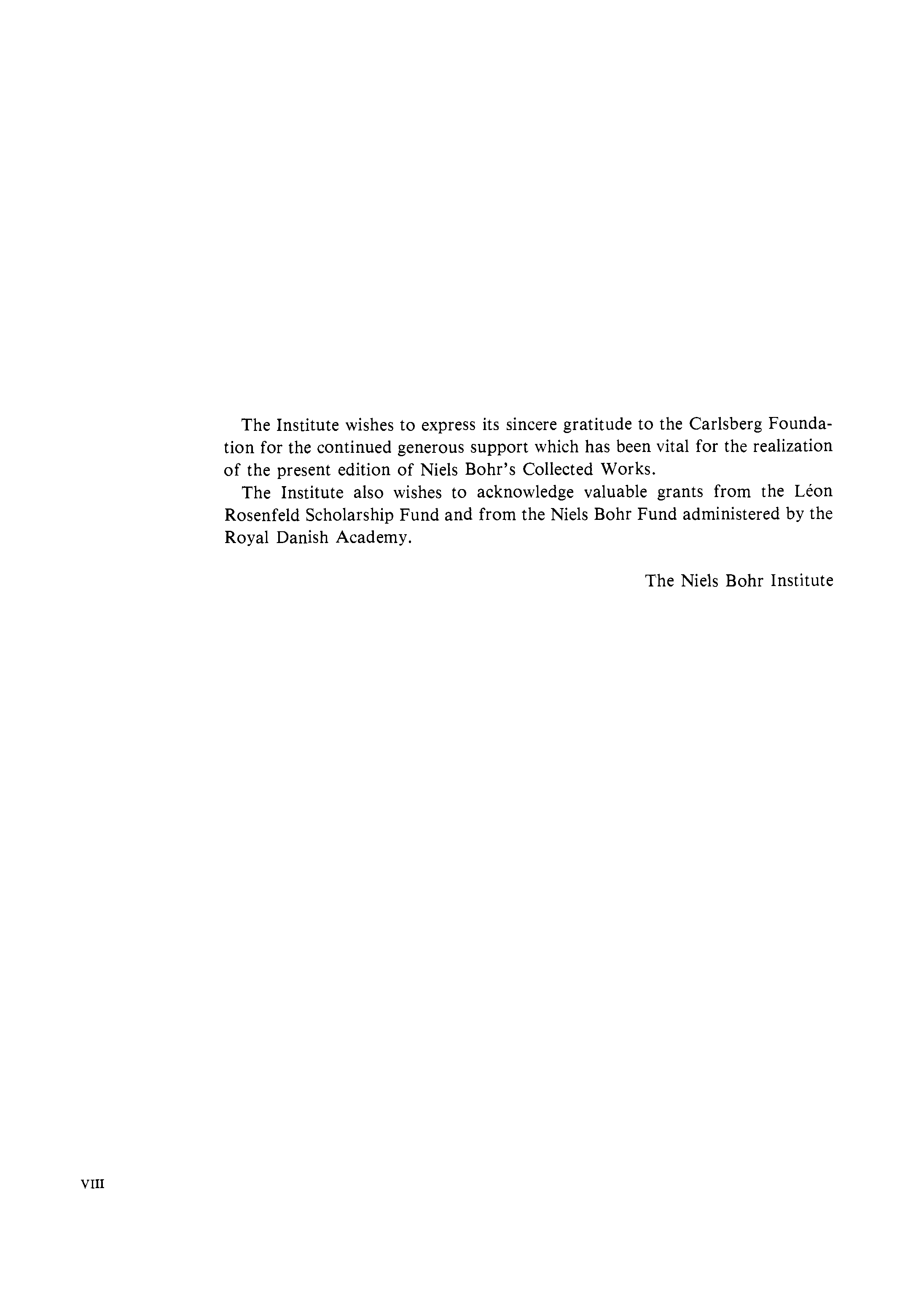 The Institute wishes to express its sincere gratitude to the Carlsberg Foundation for the continued generous support which has been vital for the realization of the present edition of Niels Bohr's Collected Works.

The Institute also wishes to acknowledge valuable grants from the Léon Rosenfeld Scholarship Fund and from the Niels Bohr Fund administered by the Royal Danish Academy.

The Niels Bohr Institute

VIII